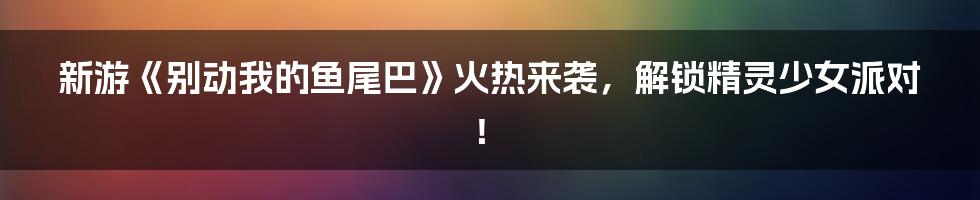 新游《别动我的鱼尾巴》火热来袭，解锁精灵少女派对！